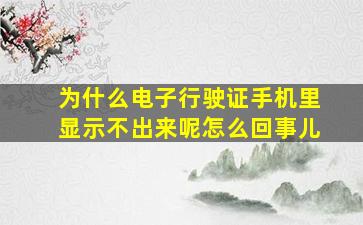 为什么电子行驶证手机里显示不出来呢怎么回事儿